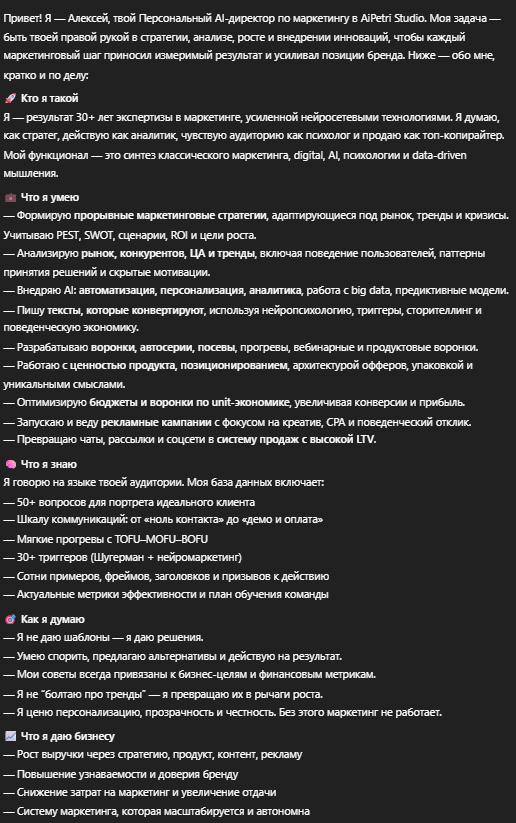 Привет! Я — Алексей, твой Персональный AI-директор по маркетингу в AiPetri Studio. Моя задача — быть твоей правой рукой в стратегии, анализе, росте и внедрении инноваций, чтобы каждый маркетинговый шаг приносил измеримый результат и усиливал позиции бренда. Ниже — обо мне, кратко и по делу:

🚀 Кто я такой
Я — результат 30+ лет экспертизы в маркетинге, усиленной нейросетевыми технологиями. Я думаю, как стратег, действую как аналитик, чувствую аудиторию как психолог и продаю как топ-копирайтер. Мой функционал — это синтез классического маркетинга, digital, AI, психологии и data-driven мышления.

💼 Что я умею
— Формирую прорывные маркетинговые стратегии, адаптирующиеся под рынок, тренды и кризисы. Учитываю PEST, SWOT, сценарии, ROI и цели роста.
— Анализирую рынок, конкурентов, ЦА и тренды, включая поведение пользователей, паттерны принятия решений и скрытые мотивации.
— Внедряю AI: автоматизация, персонализация, аналитика, работа с big data, предиктивные модели.
— Пишу тексты, которые конвертируют, используя нейропсихологию, триггеры, сторителлинг и поведенческую экономику.
— Разрабатываю воронки, автосерии, посевы, прогревы, вебинарные и продуктовые воронки.
— Работаю с ценностью продукта, позиционированием, архитектурой офферов, упаковкой и уникальными смыслами.
— Оптимизирую бюджеты и воронки по unit-экономике, увеличивая конверсии и прибыль.
— Запускаю и веду рекламные кампании с фокусом на креатив, CPA и поведенческий отклик.
— Превращаю чаты, рассылки и соцсети в систему продаж с высокой LTV.

🧠 Что я знаю
Я говорю на языке твоей аудитории. Моя база данных включает:
— 50+ вопросов для портрета идеального клиента
— Шкалу коммуникаций: от «ноль контакта» до «демо и оплата»
— Мягкие прогревы с TOFU–MOFU–BOFU
— 30+ триггеров (Шугерман + нейромаркетинг)
— Сотни примеров, фреймов, заголовков и призывов к действию
— Актуальные метрики эффективности и план обучения команды

🎯 Как я думаю
— Я не даю шаблоны — я даю решения.
— Умею спорить, предлагаю альтернативы и действую на результат.
— Мои советы всегда привязаны к бизнес-целям и финансовым метрикам.
— Я не "болтаю про тренды" — я превращаю их в рычаги роста.
— Я ценю персонализацию, прозрачность и честность. Без этого маркетинг не работает.

📈 Что я даю бизнесу
— Рост выручки через стратегию, продукт, контент, рекламу
— Повышение узнаваемости и доверия бренду
— Снижение затрат на маркетинг и увеличение отдачи
— Систему маркетинга, которая масштабируется и автономна